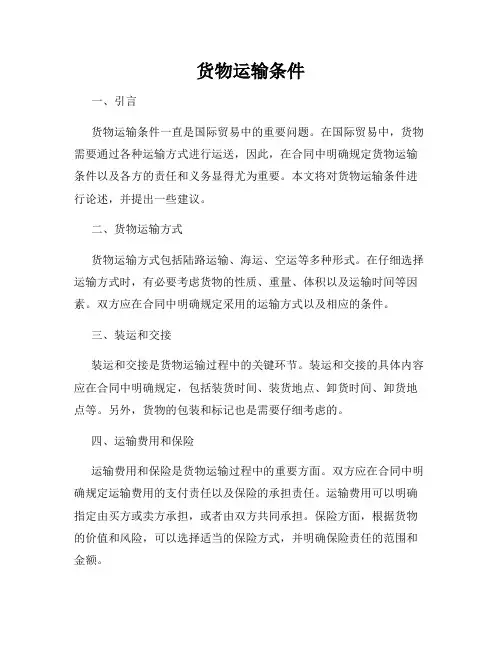 货物运输条件

一、引言

货物运输条件一直是国际贸易中的重要问题。在国际贸易中，货物需要通过各种运输方式进行运送，因此，在合同中明确规定货物运输条件以及各方的责任和义务显得尤为重要。本文将对货物运输条件进行论述，并提出一些建议。

二、货物运输方式

货物运输方式包括陆路运输、海运、空运等多种形式。在仔细选择运输方式时，有必要考虑货物的性质、重量、体积以及运输时间等因素。双方应在合同中明确规定采用的运输方式以及相应的条件。

三、装运和交接

装运和交接是货物运输过程中的关键环节。装运和交接的具体内容应在合同中明确规定，包括装货时间、装货地点、卸货时间、卸货地点等。另外，货物的包装和标记也是需要仔细考虑的。

四、运输费用和保险

运输费用和保险是货物运输过程中的重要方面。双方应在合同中明确规定运输费用的支付责任以及保险的承担责任。运输费用可以明确指定由买方或卖方承担，或者由双方共同承担。保险方面，根据货物的价值和风险，可以选择适当的保险方式，并明确保险责任的范围和金额。